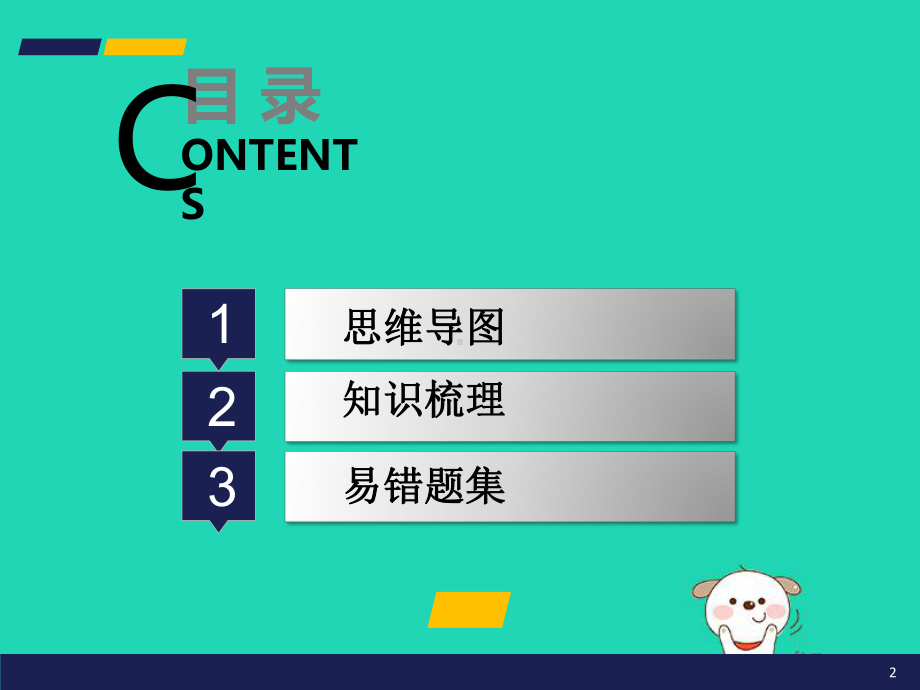 目录

CONTENTS

1 思维导图

2 知识梳理

3 易错题集

2